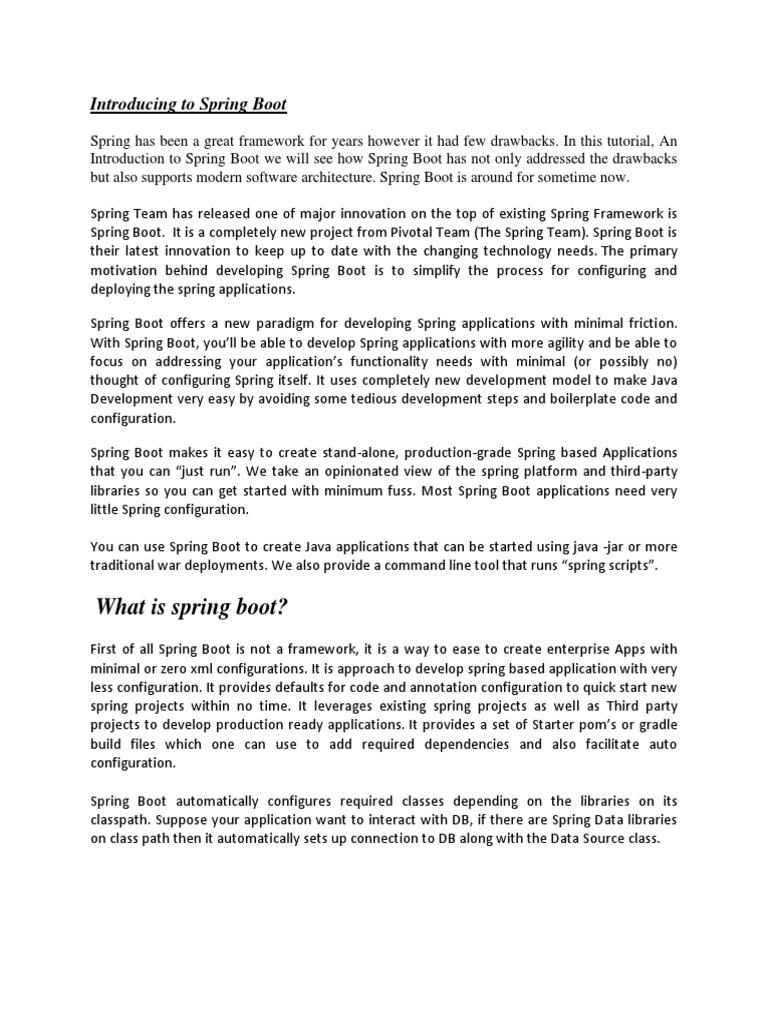 Introducing to Spring Boot

Spring has been a great framework for years however it had few drawbacks. In this tutorial, An Introduction to Spring Boot we will see how Spring Boot has not only addressed the drawbacks but also supports modern software architecture. Spring Boot is around for sometime now.

Spring Team has released one of major innovation on the top of existing Spring Framework is Spring Boot. It is a completely new project from Pivotal Team (The Spring Team). Spring Boot is their latest innovation to keep up to date with the changing technology needs. The primary motivation behind developing Spring Boot is to simplify the process for configuring and deploying the spring applications.

Spring Boot offers a new paradigm for developing Spring applications with minimal friction. With Spring Boot, you'll be able to develop Spring applications with more agility and be able to focus on addressing your application's functionality needs with minimal (or possibly no) thought of configuring Spring itself. It uses completely new development model to make Java Development very easy by avoiding some tedious development steps and boilerplate code and configuration.

Spring Boot makes it easy to create stand-alone, production-grade Spring based Applications that you can "just run". We take an opinionated view of the spring platform and third-party libraries so you can get started with minimum fuss. Most Spring Boot applications need very little Spring configuration.

You can use Spring Boot to create Java applications that can be started using java -jar or more traditional war deployments. We also provide a command line tool that runs "spring scripts".

What is spring boot?

First of all Spring Boot is not a framework, it is a way to ease to create enterprise Apps with minimal or zero xml configurations. It is approach to develop spring based application with very less configuration. It provides defaults for code and annotation configuration to quick start new spring projects within no time. It leverages existing spring projects as well as Third party projects to develop production ready applications. It provides a set of Starter pom's or gradle build files which one can use to add required dependencies and also facilitate auto configuration.

Spring Boot automatically configures required classes depending on the libraries on its classpath. Suppose your application want to interact with DB, if there are Spring Data libraries on class path then it automatically sets up connection to DB along with the Data Source class.